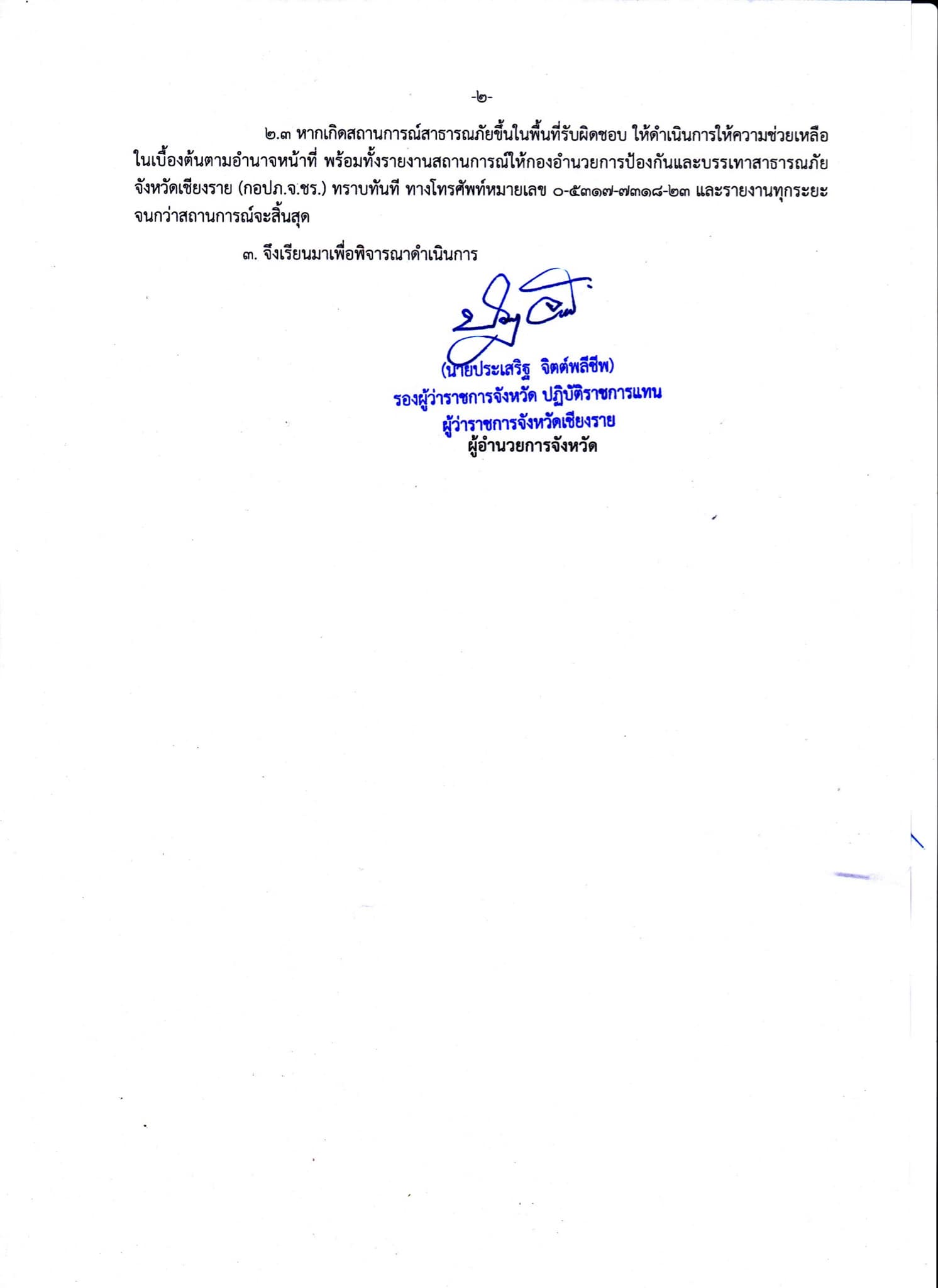 -๒-

๒.๓ หากเกิดสถานการณ์สาธารณภัยขึ้นในพื้นที่รับผิดชอบ ให้ดำเนินการให้ความช่วยเหลือในเบื้องต้นตามอำนาจหน้าที่ พร้อมทั้งรายงานสถานการณ์ให้กองอำนวยการป้องกันและบรรเทาสาธารณภัยจังหวัดเชียงราย (กอปภ.จ.ชร.) ทราบทันที ทางโทรศัพท์หมายเลข ๐-๕๓๑๗-๗๓๑๘-๒๓ และรายงานทุกระยะจนกว่าสถานการณ์จะสิ้นสุด

๓. จึงเรียนมาเพื่อพิจารณาดำเนินการ

(นายประเสริฐ จิตต์พลีชีพ)
รองผู้ว่าราชการจังหวัด ปฏิบัติราชการแทน
ผู้ว่าราชการจังหวัดเชียงราย
ผู้อำนวยการจังหวัด